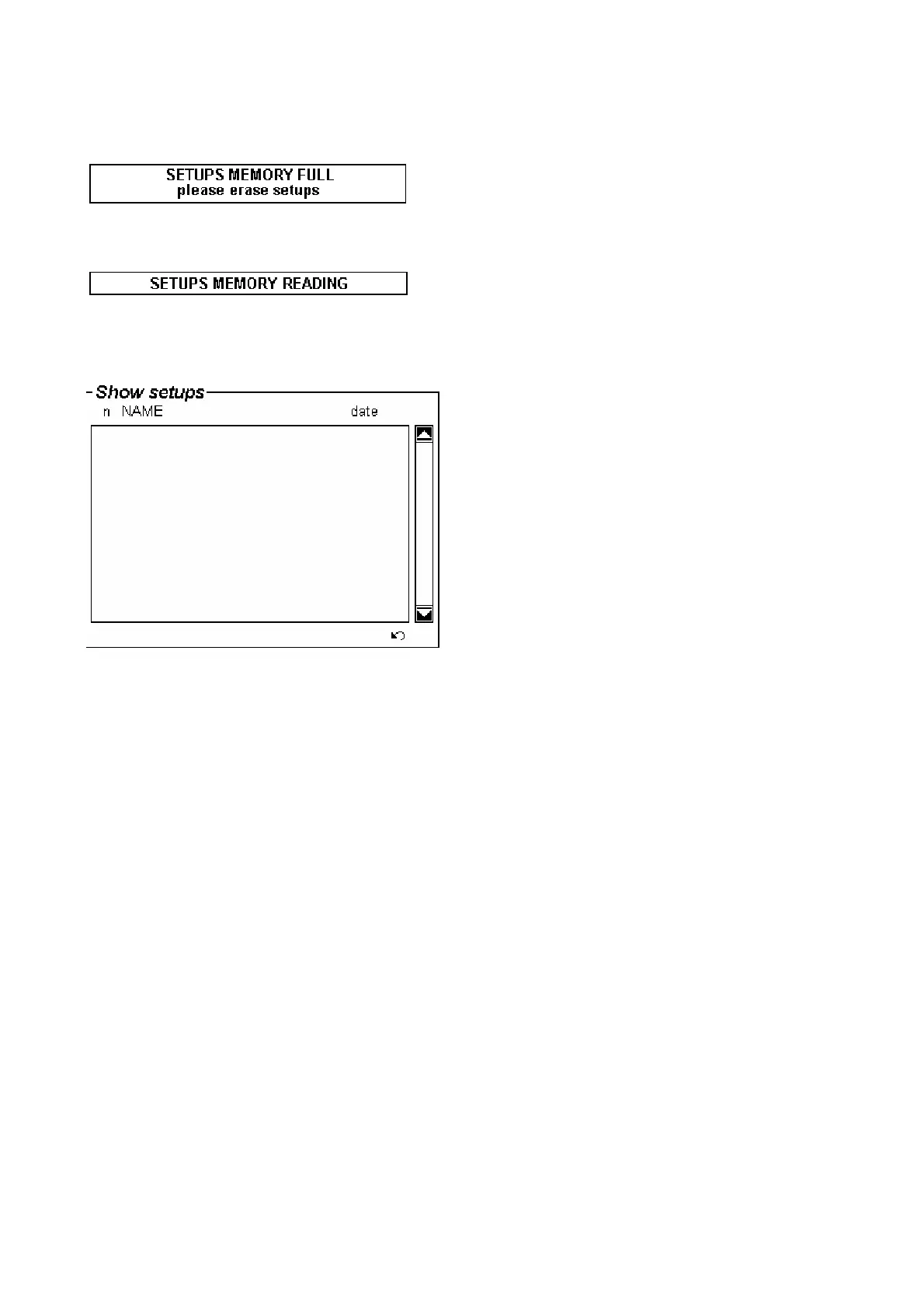 SETUPS MEMORY FULL
please erase setups

SETUPS MEMORY READING

Show setups
n NAME date